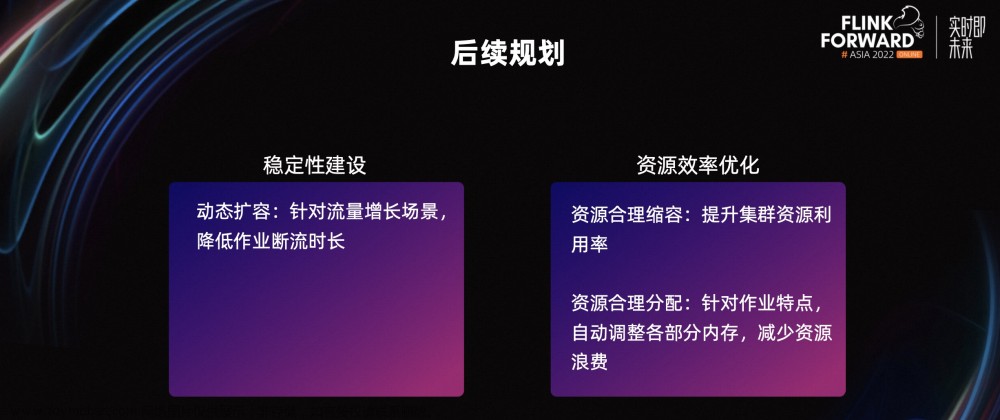 后续规划

FLINK FORWARD # ASIA 2022 ONLINE 实时即未来

稳定性建设

动态扩容：针对流量增长场景，降低作业断流时长

资源效率优化

资源合理缩容：提升集群资源利用率

资源合理分配：针对作业特点，自动调整各部分内存，减少资源浪费